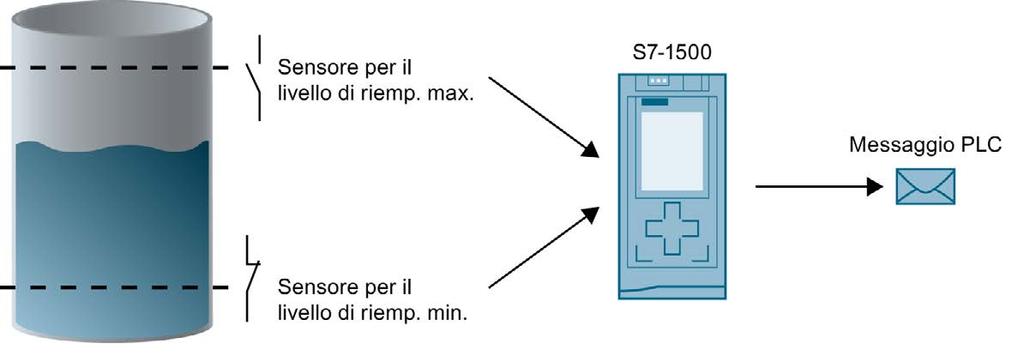 Sensore per il livello di riemp. max.

Sensore per il livello di riemp. min.

S7-1500

Messaggio PLC